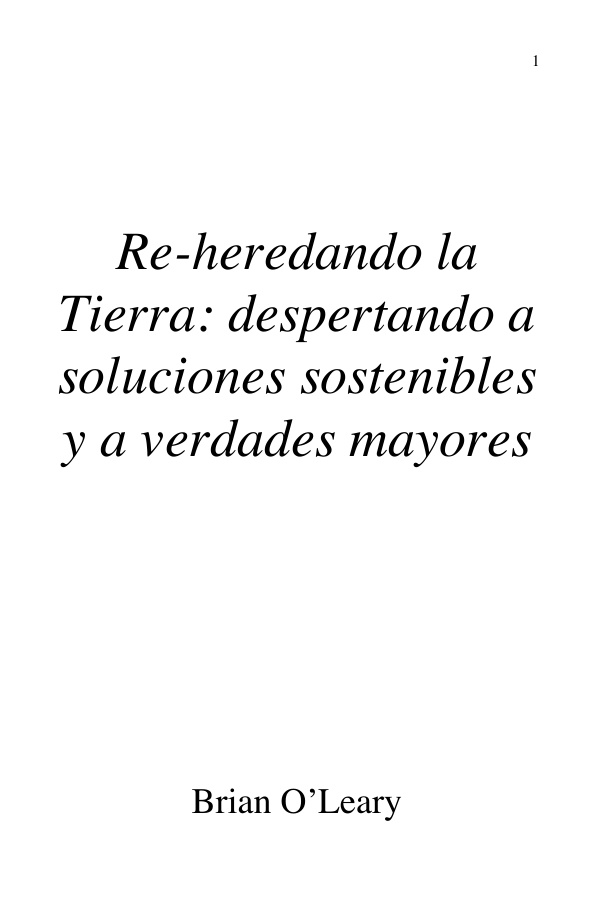 1

Re-heredando la Tierra: despertando a soluciones sostenibles y a verdades mayores

Brian O'Leary